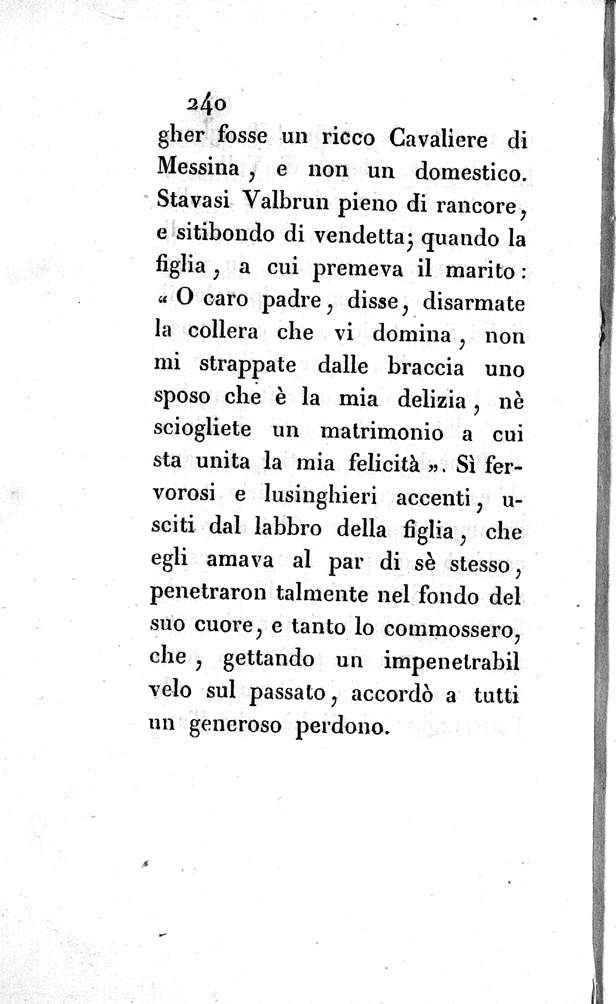 240

gher fosse un ricco Cavaliere di Messina, e non un domestico. Stavasi Valbrun pieno di rancore, e sitibondo di vendetta; quando la figlia, a cui premeva il marito: « O caro padre, disse, disarmate la collera che vi domina, non mi strappate dalle braccia uno sposo che è la mia delizia, nè sciogliete un matrimonio a cui sta unita la mia felicità ». Sì fervorosi e lusinghieri accenti, usciti dal labbro della figlia, che egli amava al par di sè stesso, penetraron talmente nel fondo del suo cuore, e tanto lo commossero, che, gettando un impenetrabil velo sul passato, accordò a tutti un generoso perdono.